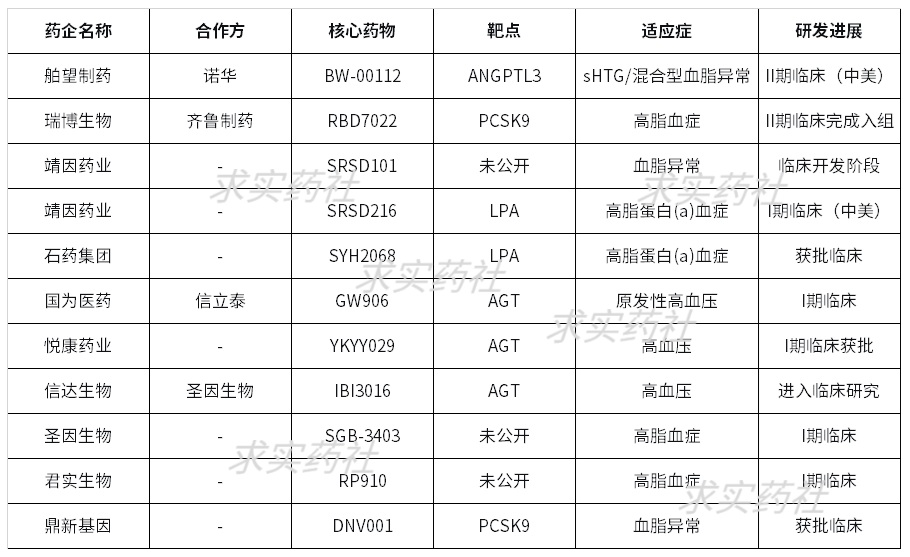 | 药企名称 | 合作方 | 核心药物 | 靶点 | 适应症 | 研发进展 |
|---|---|---|---|---|---|
| 舶望制药 | 诺华 | BW-00112 | ANGPTL3 | sHTG/混合型血脂异常 | II期临床（中美） |
| 瑞博生物 | 齐鲁制药 | RBD7022 | PCSK9 | 高脂血症 | II期临床完成入组 |
| 靖因药业 | - | SRSD101 | 未公开 | 血脂异常 | 临床开发阶段 |
| 靖因药业 | - | SRSD216 | LPA | 高脂蛋白(a)血症 | I期临床（中美） |
| 石药集团 | - | SYH2068 | LPA | 高脂蛋白(a)血症 | 获批临床 |
| 国为医药 | 信立泰 | GW906 | AGT | 原发性高血压 | I期临床 |
| 悦康药业 | - | YKYY029 | AGT | 高血压 | I期临床获批 |
| 信达生物 | 圣因生物 | IBI3016 | AGT | 高血压 | 进入临床研究 |
| 圣因生物 | - | SGB-3403 | 未公开 | 高脂血症 | I期临床 |
| 君实生物 | - | RP910 | 未公开 | 高脂血症 | I期临床 |
| 鼎新基因 | - | DNV001 | PCSK9 | 血脂异常 | 获批临床 |

求实药社 求实药社 求实药社 求实药社 求实药社 求实药社